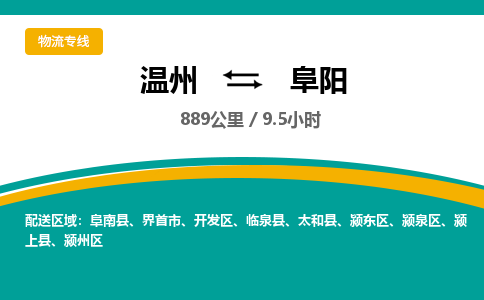 物流专线

温州 ⇆ 阜阳

889公里 / 9.5小时

配送区域：阜南县、界首市、开发区、临泉县、太和县、颍东区、颍泉区、颍上县、颍州区